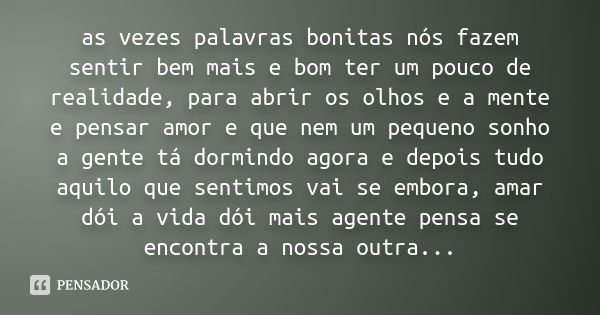 as vezes palavras bonitas nós fazem sentir bem mais e bom ter um pouco de realidade, para abrir os olhos e a mente e pensar amor e que nem um pequeno sonho a gente tá dormindo agora e depois tudo aquilo que sentimos vai se embora, amar dói a vida dói mais agente pensa se encontra a nossa outra...

PENSADOR